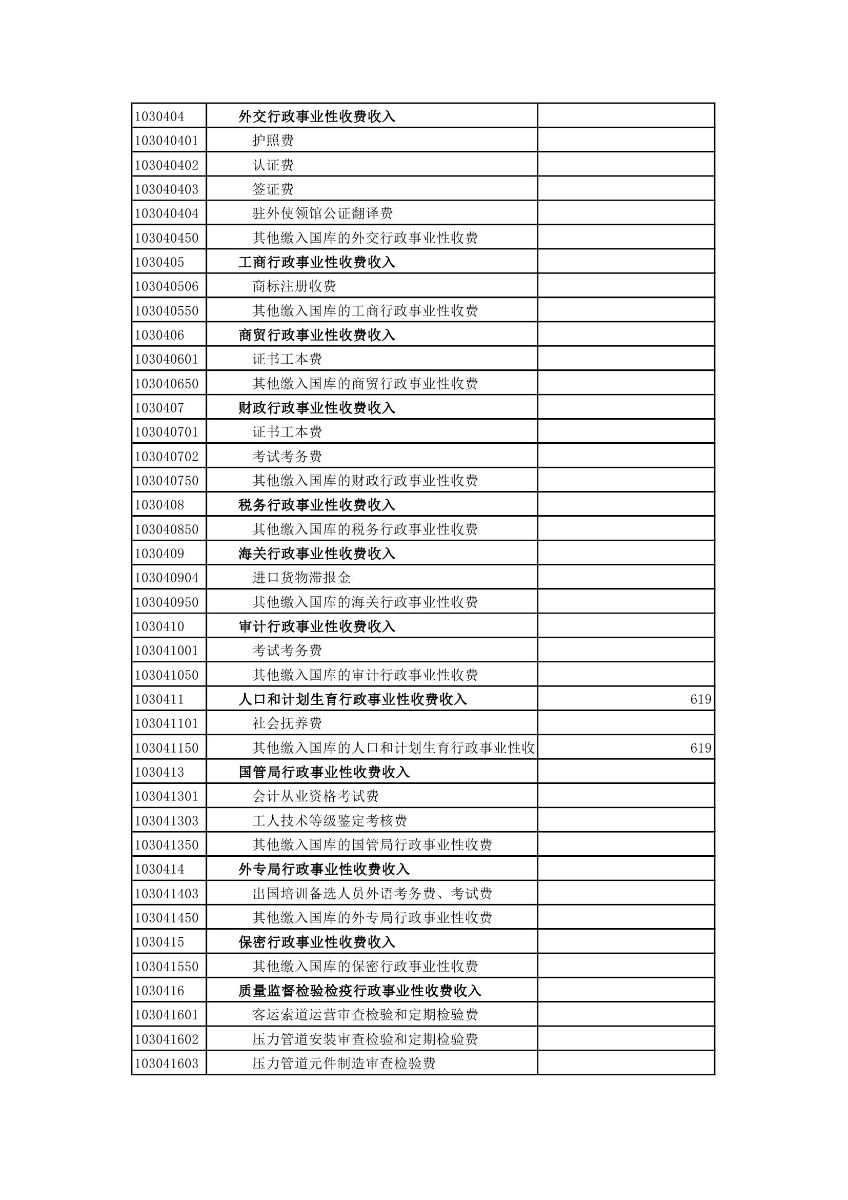 | | | |
|---|---|---|
| 1030404 | 外交行政事业性收费收入 | |
| 103040401 | 护照费 | |
| 103040402 | 认证费 | |
| 103040403 | 签证费 | |
| 103040404 | 驻外使领馆公证翻译费 | |
| 103040450 | 其他缴入国库的外交行政事业性收费 | |
| 1030405 | 工商行政事业性收费收入 | |
| 103040506 | 商标注册收费 | |
| 103040550 | 其他缴入国库的工商行政事业性收费 | |
| 1030406 | 商贸行政事业性收费收入 | |
| 103040601 | 证书工本费 | |
| 103040650 | 其他缴入国库的商贸行政事业性收费 | |
| 1030407 | 财政行政事业性收费收入 | |
| 103040701 | 证书工本费 | |
| 103040702 | 考试考务费 | |
| 103040750 | 其他缴入国库的财政行政事业性收费 | |
| 1030408 | 税务行政事业性收费收入 | |
| 103040850 | 其他缴入国库的税务行政事业性收费 | |
| 1030409 | 海关行政事业性收费收入 | |
| 103040904 | 进口货物滞报金 | |
| 103040950 | 其他缴入国库的海关行政事业性收费 | |
| 1030410 | 审计行政事业性收费收入 | |
| 103041001 | 考试考务费 | |
| 103041050 | 其他缴入国库的审计行政事业性收费 | |
| 1030411 | 人口和计划生育行政事业性收费收入 | 619 |
| 103041101 | 社会抚养费 | |
| 103041150 | 其他缴入国库的人口和计划生育行政事业性收 | 619 |
| 1030413 | 国管局行政事业性收费收入 | |
| 103041301 | 会计从业资格考试费 | |
| 103041303 | 工人技术等级鉴定考核费 | |
| 103041350 | 其他缴入国库的国管局行政事业性收费 | |
| 1030414 | 外专局行政事业性收费收入 | |
| 103041403 | 出国培训备选人员外语考务费、考试费 | |
| 103041450 | 其他缴入国库的外专局行政事业性收费 | |
| 1030415 | 保密行政事业性收费收入 | |
| 103041550 | 其他缴入国库的保密行政事业性收费 | |
| 1030416 | 质量监督检验检疫行政事业性收费收入 | |
| 103041601 | 客运索道运营审查检验和定期检验费 | |
| 103041602 | 压力管道安装审查检验和定期检验费 | |
| 103041603 | 压力管道元件制造审查检验费 | |